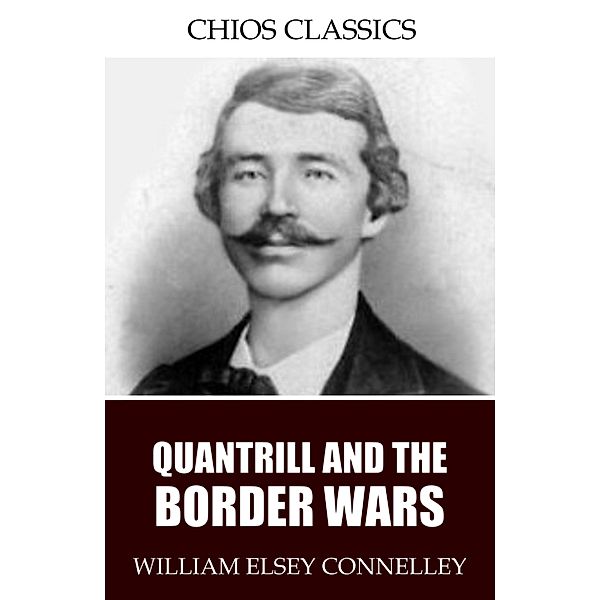 CHIOS CLASSICS

QUANTRILL AND THE BORDER WARS

WILLIAM ELSEY CONNELLEY